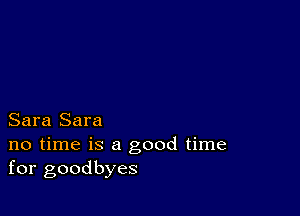 Sara Sara
no time is a good time
for goodbyes